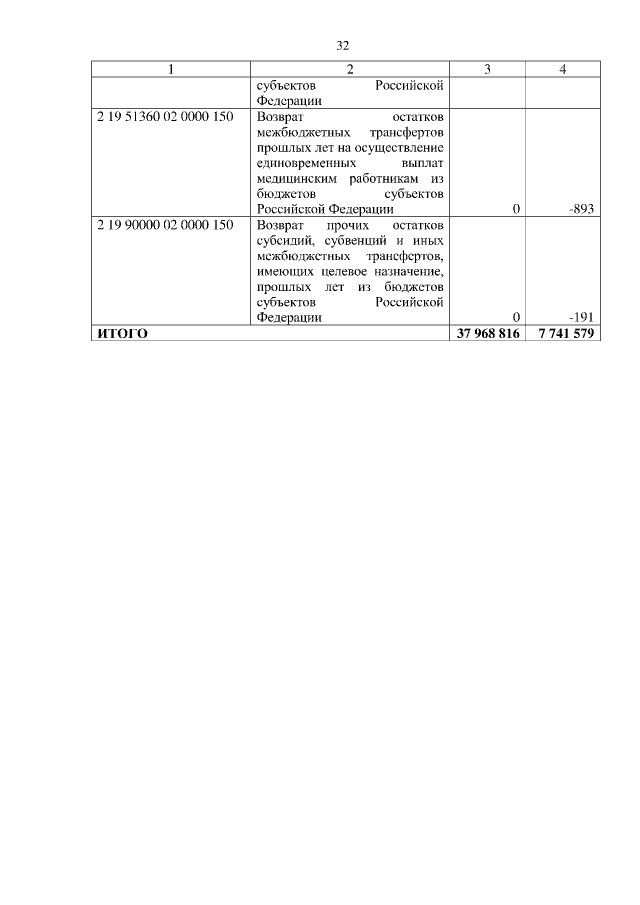 32

| 1 | 2 | 3 | 4 |
|---|---|---|---|
| | субъектов Российской Федерации | | |
| 2 19 51360 02 0000 150 | Возврат остатков межбюджетных трансфертов прошлых лет на осуществление единовременных выплат медицинским работникам из бюджетов субъектов Российской Федерации | 0 | -893 |
| 2 19 90000 02 0000 150 | Возврат прочих остатков субсидий, субвенций и иных межбюджетных трансфертов, имеющих целевое назначение, прошлых лет из бюджетов субъектов Российской Федерации | 0 | -191 |
| **ИТОГО** | | **37 968 816** | **7 741 579** |